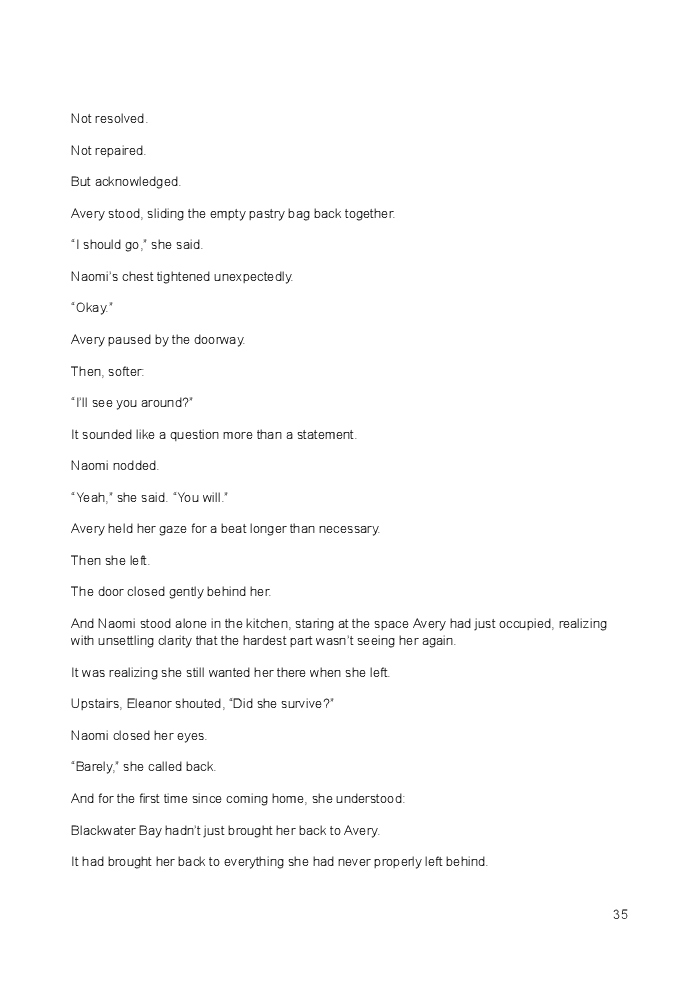 Not resolved.

Not repaired.

But acknowledged.

Avery stood, sliding the empty pastry bag back together.

"I should go," she said.

Naomi's chest tightened unexpectedly.

"Okay."

Avery paused by the doorway.

Then, softer:

"I'll see you around?"

It sounded like a question more than a statement.

Naomi nodded.

"Yeah," she said. "You will."

Avery held her gaze for a beat longer than necessary.

Then she left.

The door closed gently behind her.

And Naomi stood alone in the kitchen, staring at the space Avery had just occupied, realizing with unsettling clarity that the hardest part wasn't seeing her again.

It was realizing she still wanted her there when she left.

Upstairs, Eleanor shouted, "Did she survive?"

Naomi closed her eyes.

"Barely," she called back.

And for the first time since coming home, she understood:

Blackwater Bay hadn't just brought her back to Avery.

It had brought her back to everything she had never properly left behind.

35